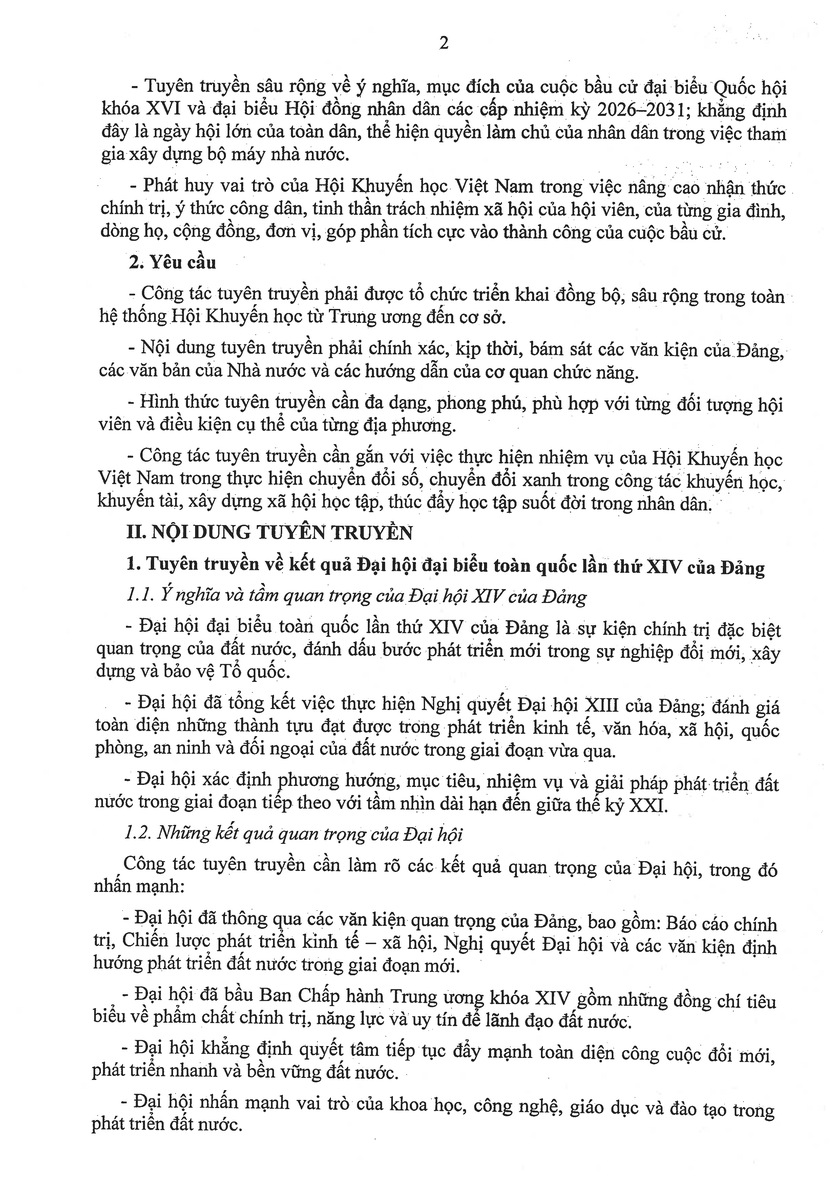 2

- Tuyên truyền sâu rộng về ý nghĩa, mục đích của cuộc bầu cử đại biểu Quốc hội khóa XVI và đại biểu Hội đồng nhân dân các cấp nhiệm kỳ 2026–2031; khẳng định đây là ngày hội lớn của toàn dân, thể hiện quyền làm chủ của nhân dân trong việc tham gia xây dựng bộ máy nhà nước.

- Phát huy vai trò của Hội Khuyến học Việt Nam trong việc nâng cao nhận thức chính trị, ý thức công dân, tinh thần trách nhiệm xã hội của hội viên, của từng gia đình, dòng họ, cộng đồng, đơn vị, góp phần tích cực vào thành công của cuộc bầu cử.

2. Yêu cầu

- Công tác tuyên truyền phải được tổ chức triển khai đồng bộ, sâu rộng trong toàn hệ thống Hội Khuyến học từ Trung ương đến cơ sở.

- Nội dung tuyên truyền phải chính xác, kịp thời, bám sát các văn kiện của Đảng, các văn bản của Nhà nước và các hướng dẫn của cơ quan chức năng.

- Hình thức tuyên truyền cần đa dạng, phong phú, phù hợp với từng đối tượng hội viên và điều kiện cụ thể của từng địa phương.

- Công tác tuyên truyền cần gắn với việc thực hiện nhiệm vụ của Hội Khuyến học Việt Nam trong thực hiện chuyển đổi số, chuyển đổi xanh trong công tác khuyến học, khuyến tài, xây dựng xã hội học tập, thúc đẩy học tập suốt đời trong nhân dân.

II. NỘI DUNG TUYÊN TRUYỀN

1. Tuyên truyền về kết quả Đại hội đại biểu toàn quốc lần thứ XIV của Đảng

1.1. Ý nghĩa và tầm quan trọng của Đại hội XIV của Đảng

- Đại hội đại biểu toàn quốc lần thứ XIV của Đảng là sự kiện chính trị đặc biệt quan trọng của đất nước, đánh dấu bước phát triển mới trong sự nghiệp đổi mới, xây dựng và bảo vệ Tổ quốc.

- Đại hội đã tổng kết việc thực hiện Nghị quyết Đại hội XIII của Đảng; đánh giá toàn diện những thành tựu đạt được trong phát triển kinh tế, văn hóa, xã hội, quốc phòng, an ninh và đối ngoại của đất nước trong giai đoạn vừa qua.

- Đại hội xác định phương hướng, mục tiêu, nhiệm vụ và giải pháp phát triển đất nước trong giai đoạn tiếp theo với tầm nhìn dài hạn đến giữa thế kỷ XXI.

1.2. Những kết quả quan trọng của Đại hội

Công tác tuyên truyền cần làm rõ các kết quả quan trọng của Đại hội, trong đó nhấn mạnh:

- Đại hội đã thông qua các văn kiện quan trọng của Đảng, bao gồm: Báo cáo chính trị, Chiến lược phát triển kinh tế – xã hội, Nghị quyết Đại hội và các văn kiện định hướng phát triển đất nước trong giai đoạn mới.

- Đại hội đã bầu Ban Chấp hành Trung ương khóa XIV gồm những đồng chí tiêu biểu về phẩm chất chính trị, năng lực và uy tín để lãnh đạo đất nước.

- Đại hội khẳng định quyết tâm tiếp tục đẩy mạnh toàn diện công cuộc đổi mới, phát triển nhanh và bền vững đất nước.

- Đại hội nhấn mạnh vai trò của khoa học, công nghệ, giáo dục và đào tạo trong phát triển đất nước.